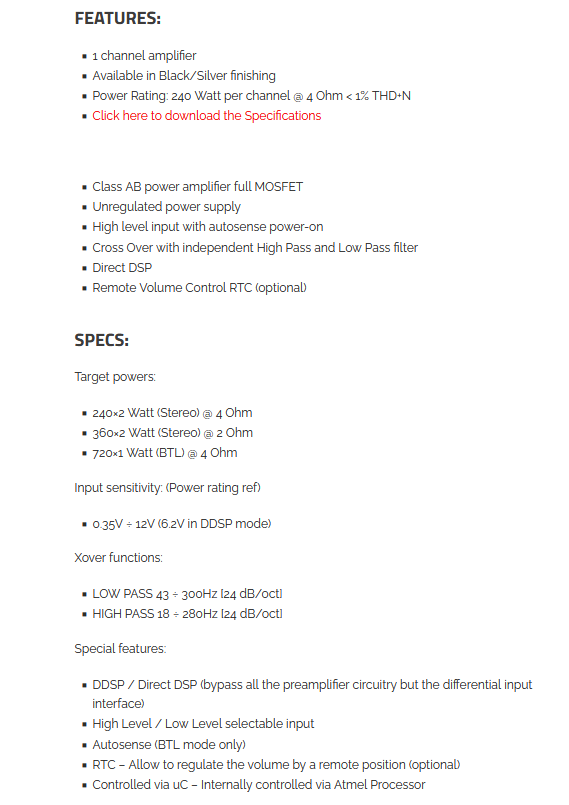 FEATURES:

- 1 channel amplifier
- Available in Black/Silver finishing
- Power Rating: 240 Watt per channel @ 4 Ohm < 1% THD+N
- Click here to download the Specifications

- Class AB power amplifier full MOSFET
- Unregulated power supply
- High level input with autosense power-on
- Cross Over with independent High Pass and Low Pass filter
- Direct DSP
- Remote Volume Control RTC (optional)

SPECS:

Target powers:

- 240×2 Watt (Stereo) @ 4 Ohm
- 360×2 Watt (Stereo) @ 2 Ohm
- 720×1 Watt (BTL) @ 4 Ohm

Input sensitivity: (Power rating ref)

- 0.35V ÷ 12V (6.2V in DDSP mode)

Xover functions:

- LOW PASS 43 ÷ 300Hz [24 dB/oct]
- HIGH PASS 18 ÷ 280Hz [24 dB/oct]

Special features:

- DDSP / Direct DSP (bypass all the preamplifier circuitry but the differential input interface)
- High Level / Low Level selectable input
- Autosense (BTL mode only)
- RTC – Allow to regulate the volume by a remote position (optional)
- Controlled via uC – Internally controlled via Atmel Processor